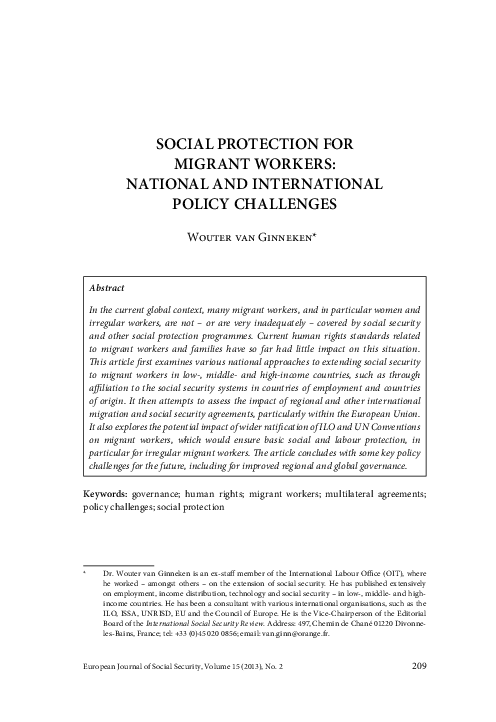 SOCIAL PROTECTION FOR MIGRANT WORKERS: NATIONAL AND INTERNATIONAL POLICY CHALLENGES

Wouter van Ginneken*

Abstract

In the current global context, many migrant workers, and in particular women and irregular workers, are not – or are very inadequately – covered by social security and other social protection programmes. Current human rights standards related to migrant workers and families have so far had little impact on this situation. This article first examines various national approaches to extending social security to migrant workers in low-, middle- and high-income countries, such as through affiliation to the social security systems in countries of employment and countries of origin. It then attempts to assess the impact of regional and other international migration and social security agreements, particularly within the European Union. It also explores the potential impact of wider ratification of ILO and UN Conventions on migrant workers, which would ensure basic social and labour protection, in particular for irregular migrant workers. The article concludes with some key policy challenges for the future, including for improved regional and global governance.

Keywords: governance; human rights; migrant workers; multilateral agreements; policy challenges; social protection

* Dr. Wouter van Ginneken is an ex-staff member of the International Labour Office (OIT), where he worked – amongst others – on the extension of social security. He has published extensively on employment, income distribution, technology and social security – in low-, middle- and high-income countries. He has been a consultant with various international organisations, such as the ILO, ISSA, UNRISD, EU and the Council of Europe. He is the Vice-Chairperson of the Editorial Board of the International Social Security Review. Address: 497, Chemin de Chané 01220 Divonne-les-Bains, France; tel: +33 (0)45 020 0856; email: vanginn@orange.fr.

European Journal of Social Security, Volume 15 (2013), No. 2 209